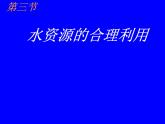 第三节

水资源的合理利用